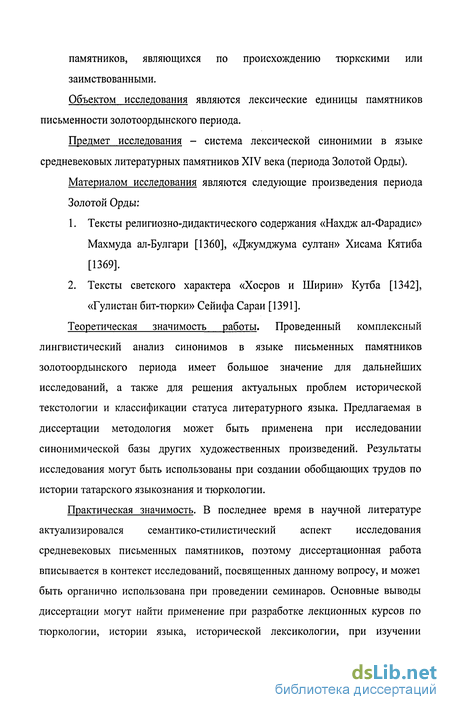 памятников, являющихся по происхождению тюркскими или заимствованными.

Объектом исследования являются лексические единицы памятников письменности золотоордынского периода.

Предмет исследования – система лексической синонимии в языке средневековых литературных памятников XIV века (периода Золотой Орды).

Материалом исследования являются следующие произведения периода Золотой Орды:

1. Тексты религиозно-дидактического содержания «Нахдж ал-Фарадис» Махмуда ал-Булгари [1360], «Джумджума султан» Хисама Кятиба [1369].

2. Тексты светского характера «Хосров и Ширин» Кутба [1342], «Гулистан бит-тюрки» Сейифа Сараи [1391].

Теоретическая значимость работы. Проведенный комплексный лингвистический анализ синонимов в языке письменных памятников золотоордынского периода имеет большое значение для дальнейших исследований, а также для решения актуальных проблем исторической текстологии и классификации статуса литературного языка. Предлагаемая в диссертации методология может быть применена при исследовании синонимической базы других художественных произведений. Результаты исследования могут быть использованы при создании обобщающих трудов по истории татарского языкознания и тюркологии.

Практическая значимость. В последнее время в научной литературе актуализировался семантико-стилистический аспект исследования средневековых письменных памятников, поэтому диссертационная работа вписывается в контекст исследований, посвященных данному вопросу, и может быть органично использована при проведении семинаров. Основные выводы диссертации могут найти применение при разработке лекционных курсов по тюркологии, истории языка, исторической лексикологии, при изучении

dsLib.net
библиотека диссертаций